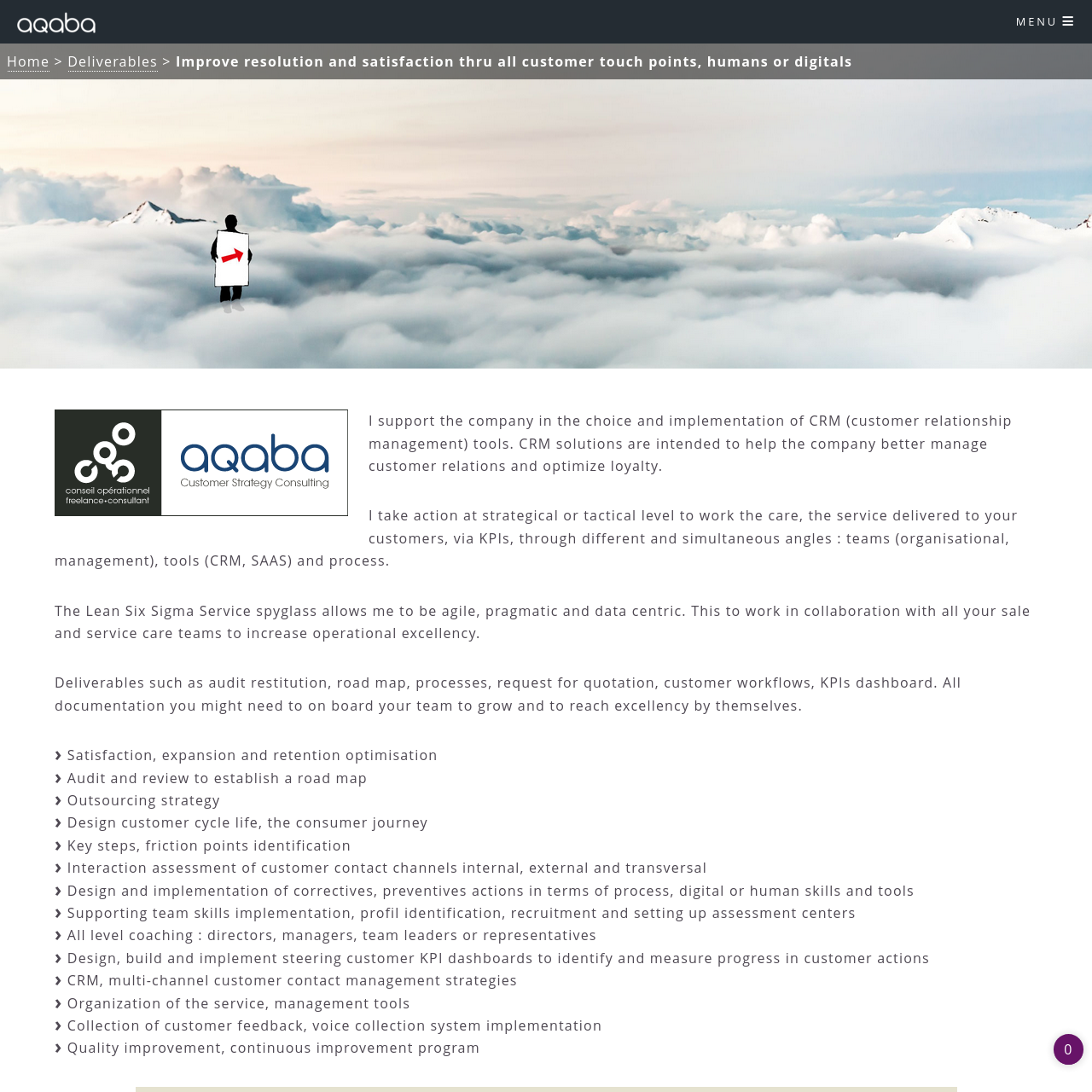 aqaba

MENU

Home > Deliverables > Improve resolution and satisfaction thru all customer touch points, humans or digitals

conseil opérationnel freelance•consultant

aqaba
Customer Strategy Consulting

I support the company in the choice and implementation of CRM (customer relationship management) tools. CRM solutions are intended to help the company better manage customer relations and optimize loyalty.

I take action at strategical or tactical level to work the care, the service delivered to your customers, via KPIs, through different and simultaneous angles : teams (organisational, management), tools (CRM, SAAS) and process.

The Lean Six Sigma Service spyglass allows me to be agile, pragmatic and data centric. This to work in collaboration with all your sale and service care teams to increase operational excellency.

Deliverables such as audit restitution, road map, processes, request for quotation, customer workflows, KPIs dashboard. All documentation you might need to on board your team to grow and to reach excellency by themselves.

› Satisfaction, expansion and retention optimisation
› Audit and review to establish a road map
› Outsourcing strategy
› Design customer cycle life, the consumer journey
› Key steps, friction points identification
› Interaction assessment of customer contact channels internal, external and transversal
› Design and implementation of correctives, preventives actions in terms of process, digital or human skills and tools
› Supporting team skills implementation, profil identification, recruitment and setting up assessment centers
› All level coaching : directors, managers, team leaders or representatives
› Design, build and implement steering customer KPI dashboards to identify and measure progress in customer actions
› CRM, multi-channel customer contact management strategies
› Organization of the service, management tools
› Collection of customer feedback, voice collection system implementation
› Quality improvement, continuous improvement program

0